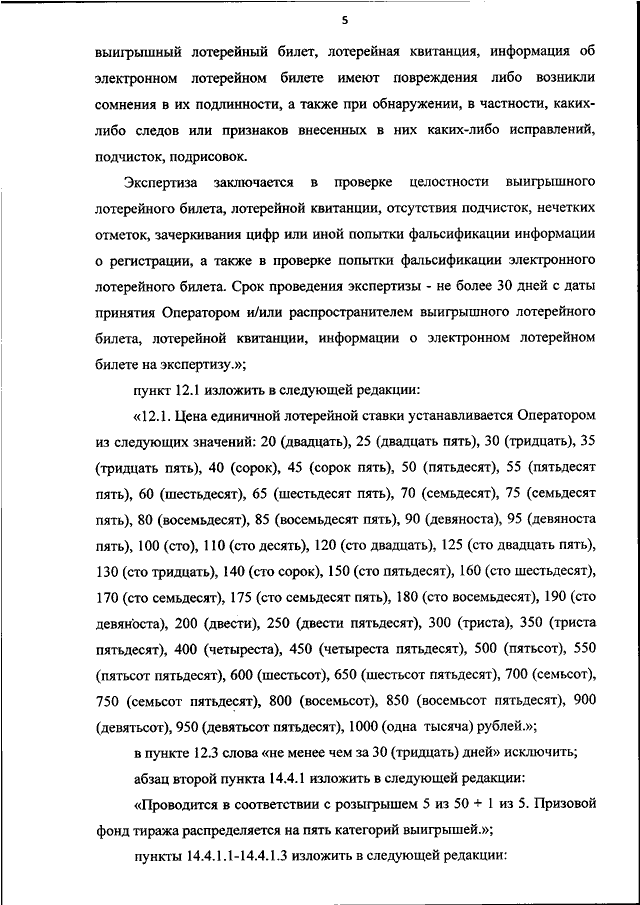 5

выигрышный лотерейный билет, лотерейная квитанция, информация об электронном лотерейном билете имеют повреждения либо возникли сомнения в их подлинности, а также при обнаружении, в частности, каких-либо следов или признаков внесенных в них каких-либо исправлений, подчисток, подрисовок.

Экспертиза заключается в проверке целостности выигрышного лотерейного билета, лотерейной квитанции, отсутствия подчисток, нечетких отметок, зачеркивания цифр или иной попытки фальсификации информации о регистрации, а также в проверке попытки фальсификации электронного лотерейного билета. Срок проведения экспертизы - не более 30 дней с даты принятия Оператором и/или распространителем выигрышного лотерейного билета, лотерейной квитанции, информации о электронном лотерейном билете на экспертизу.»;

пункт 12.1 изложить в следующей редакции:

«12.1. Цена единичной лотерейной ставки устанавливается Оператором из следующих значений: 20 (двадцать), 25 (двадцать пять), 30 (тридцать), 35 (тридцать пять), 40 (сорок), 45 (сорок пять), 50 (пятьдесят), 55 (пятьдесят пять), 60 (шестьдесят), 65 (шестьдесят пять), 70 (семьдесят), 75 (семьдесят пять), 80 (восемьдесят), 85 (восемьдесят пять), 90 (девяноста), 95 (девяноста пять), 100 (сто), 110 (сто десять), 120 (сто двадцать), 125 (сто двадцать пять), 130 (сто тридцать), 140 (сто сорок), 150 (сто пятьдесят), 160 (сто шестьдесят), 170 (сто семьдесят), 175 (сто семьдесят пять), 180 (сто восемьдесят), 190 (сто девяноста), 200 (двести), 250 (двести пятьдесят), 300 (триста), 350 (триста пятьдесят), 400 (четыреста), 450 (четыреста пятьдесят), 500 (пятьсот), 550 (пятьсот пятьдесят), 600 (шестьсот), 650 (шестьсот пятьдесят), 700 (семьсот), 750 (семьсот пятьдесят), 800 (восемьсот), 850 (восемьсот пятьдесят), 900 (девятьсот), 950 (девятьсот пятьдесят), 1000 (одна тысяча) рублей.»;

в пункте 12.3 слова «не менее чем за 30 (тридцать) дней» исключить;

абзац второй пункта 14.4.1 изложить в следующей редакции:

«Проводится в соответствии с розыгрышем 5 из 50 + 1 из 5. Призовой фонд тиража распределяется на пять категорий выигрышей.»;

пункты 14.4.1.1-14.4.1.3 изложить в следующей редакции: